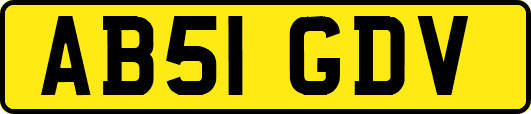 AB51 GDV